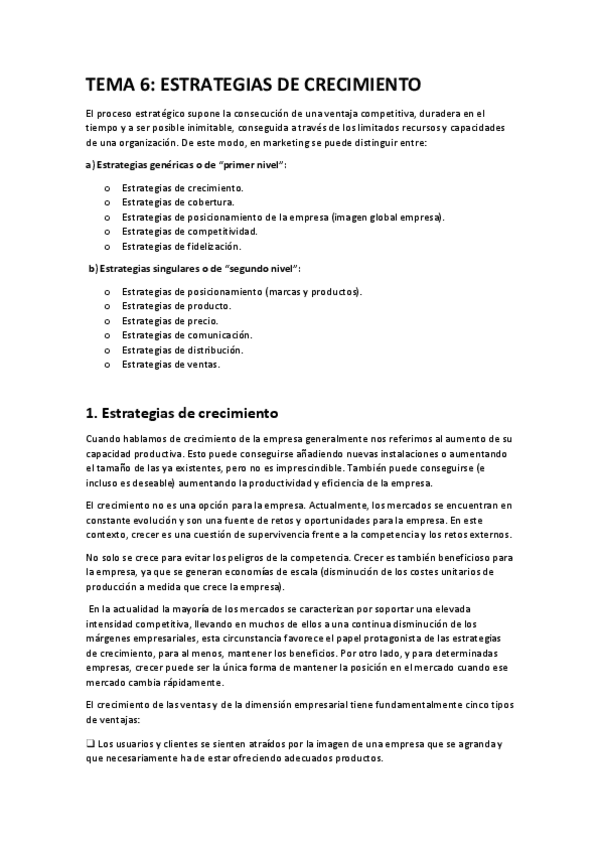 TEMA 6: ESTRATEGIAS DE CRECIMIENTO

El proceso estratégico supone la consecución de una ventaja competitiva, duradera en el tiempo y a ser posible inimitable, conseguida a través de los limitados recursos y capacidades de una organización. De este modo, en marketing se puede distinguir entre:

a) Estrategias genéricas o de "primer nivel":

o Estrategias de crecimiento.
o Estrategias de cobertura.
o Estrategias de posicionamiento de la empresa (imagen global empresa).
o Estrategias de competitividad.
o Estrategias de fidelización.

b) Estrategias singulares o de "segundo nivel":

o Estrategias de posicionamiento (marcas y productos).
o Estrategias de producto.
o Estrategias de precio.
o Estrategias de comunicación.
o Estrategias de distribución.
o Estrategias de ventas.

1. Estrategias de crecimiento

Cuando hablamos de crecimiento de la empresa generalmente nos referimos al aumento de su capacidad productiva. Esto puede conseguirse añadiendo nuevas instalaciones o aumentando el tamaño de las ya existentes, pero no es imprescindible. También puede conseguirse (e incluso es deseable) aumentando la productividad y eficiencia de la empresa.

El crecimiento no es una opción para la empresa. Actualmente, los mercados se encuentran en constante evolución y son una fuente de retos y oportunidades para la empresa. En este contexto, crecer es una cuestión de supervivencia frente a la competencia y los retos externos.

No solo se crece para evitar los peligros de la competencia. Crecer es también beneficioso para la empresa, ya que se generan economías de escala (disminución de los costes unitarios de producción a medida que crece la empresa).

En la actualidad la mayoría de los mercados se caracterizan por soportar una elevada intensidad competitiva, llevando en muchos de ellos a una continua disminución de los márgenes empresariales, esta circunstancia favorece el papel protagonista de las estrategias de crecimiento, para al menos, mantener los beneficios. Por otro lado, y para determinadas empresas, crecer puede ser la única forma de mantener la posición en el mercado cuando ese mercado cambia rápidamente.

El crecimiento de las ventas y de la dimensión empresarial tiene fundamentalmente cinco tipos de ventajas:

❑ Los usuarios y clientes se sienten atraídos por la imagen de una empresa que se agranda y que necesariamente ha de estar ofreciendo adecuados productos.